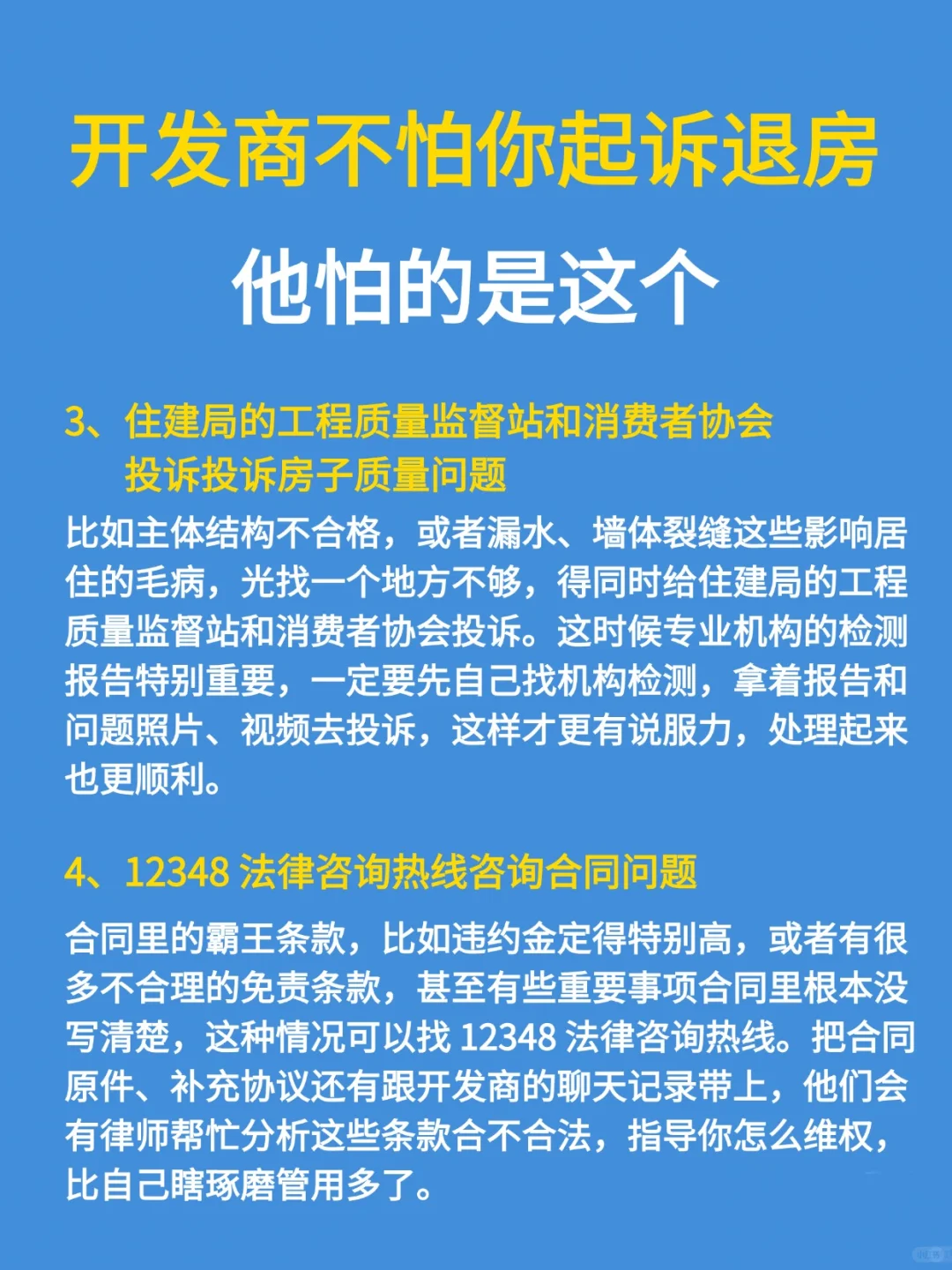 开发商不怕你起诉退房

他怕的是这个

3、住建局的工程质量监督站和消费者协会投诉投诉房子质量问题

比如主体结构不合格，或者漏水、墙体裂缝这些影响居住的毛病，光找一个地方不够，得同时给住建局的工程质量监督站和消费者协会投诉。这时候专业机构的检测报告特别重要，一定要先自己找机构检测，拿着报告和问题照片、视频去投诉，这样才更有说服力，处理起来也更顺利。

4、12348 法律咨询热线咨询合同问题

合同里的霸王条款，比如违约金定得特别高，或者有很多不合理的免责条款，甚至有些重要事项合同里根本没写清楚，这种情况可以找 12348 法律咨询热线。把合同原件、补充协议还有跟开发商的聊天记录带上，他们会有律师帮忙分析这些条款合不合法，指导你怎么维权，比自己瞎琢磨管用多了。